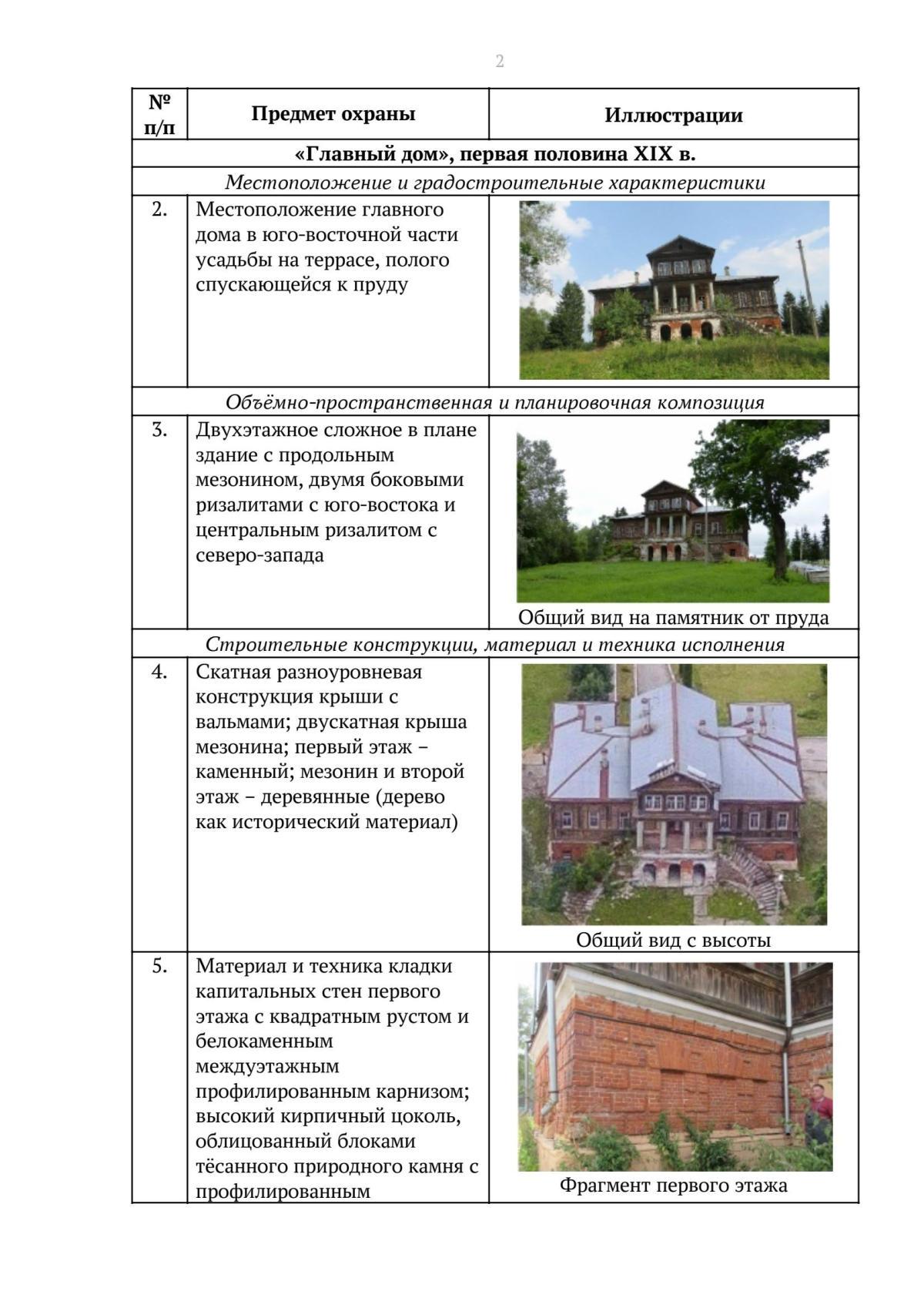 2

| № п/п | Предмет охраны | Иллюстрации |
|---|---|---|
| «Главный дом», первая половина XIX в. | | |
| Местоположение и градостроительные характеристики | | |
| 2. | Местоположение главного дома в юго-восточной части усадьбы на террасе, полого спускающейся к пруду | |
| Объёмно-пространственная и планировочная композиция | | |
| 3. | Двухэтажное сложное в плане здание с продольным мезонином, двумя боковыми ризалитами с юго-востока и центральным ризалитом с северо-запада | Общий вид на памятник от пруда |
| Строительные конструкции, материал и техника исполнения | | |
| 4. | Скатная разноуровневая конструкция крыши с вальмами; двускатная крыша мезонина; первый этаж – каменный; мезонин и второй этаж – деревянные (дерево как исторический материал) | Общий вид с высоты |
| 5. | Материал и техника кладки капитальных стен первого этажа с квадратным рустом и белокаменным междуэтажным профилированным карнизом; высокий кирпичный цоколь, облицованный блоками тёсанного природного камня с профилированным | Фрагмент первого этажа |